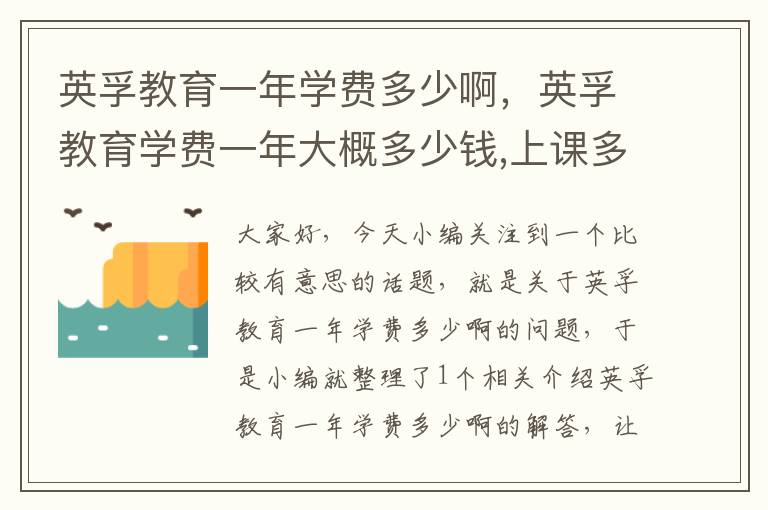 英孚教育一年学费多少啊，英孚教育学费一年大概多少钱,上课多

大家好，今天小编关注到一个比较有意思的话题，就是关于英孚教育一年学费多少啊的问题，于是小编就整理了1个相关介绍英孚教育一年学费多少啊的解答，让